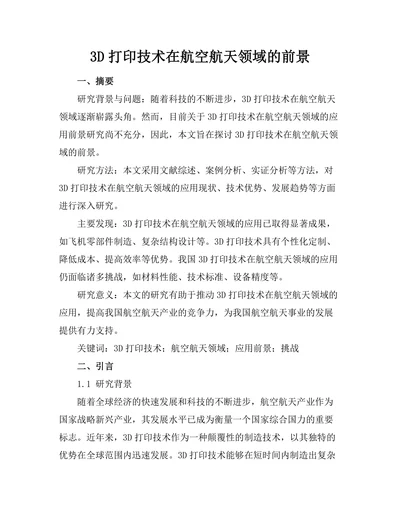 3D 打印技术在航空航天领域的前景

一、摘要

研究背景与问题：随着科技的不断进步，3D 打印技术在航空航天领域逐渐崭露头角。然而，目前关于 3D 打印技术在航空航天领域的应用前景研究尚不充分，因此，本文旨在探讨 3D 打印技术在航空航天领域的前景。

研究方法：本文采用文献综述、案例分析、实证分析等方法，对 3D 打印技术在航空航天领域的应用现状、技术优势、发展趋势等方面进行深入研究。

主要发现：3D 打印技术在航空航天领域的应用已取得显著成果，如飞机零部件制造、复杂结构设计等。3D 打印技术具有个性化定制、降低成本、提高效率等优势。我国 3D 打印技术在航空航天领域的应用仍面临诸多挑战，如材料性能、技术标准、设备精度等。

研究意义：本文的研究有助于推动 3D 打印技术在航空航天领域的应用，提高我国航空航天产业的竞争力，为我国航空航天事业的发展提供有力支持。

关键词：3D 打印技术；航空航天领域；应用前景；挑战

二、引言

1.1 研究背景

随着全球经济的快速发展和科技的不断进步，航空航天产业作为国家战略新兴产业，其发展水平已成为衡量一个国家综合国力的重要标志。近年来，3D 打印技术作为一种颠覆性的制造技术，以其独特的优势在全球范围内迅速发展。3D 打印技术能够在短时间内制造出复杂